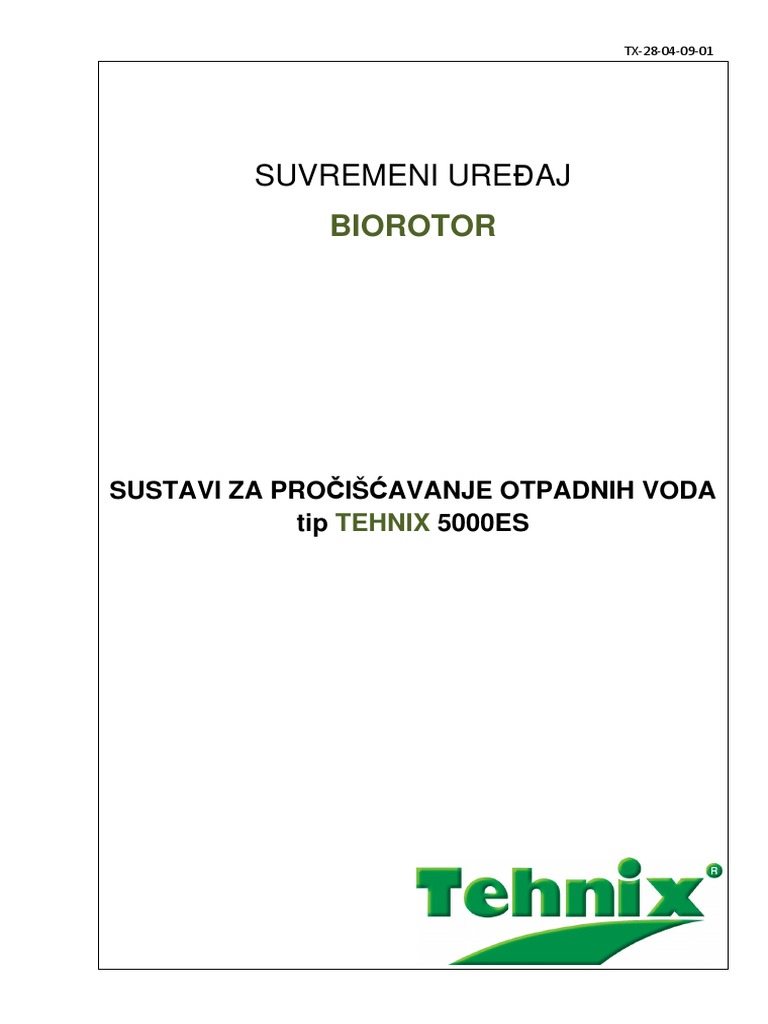 TX-28-04-09-01

SUVREMENI UREĐAJ

BIOROTOR

SUSTAVI ZA PROČIŠĆAVANJE OTPADNIH VODA
tip TEHNIX 5000ES

Tehnix®